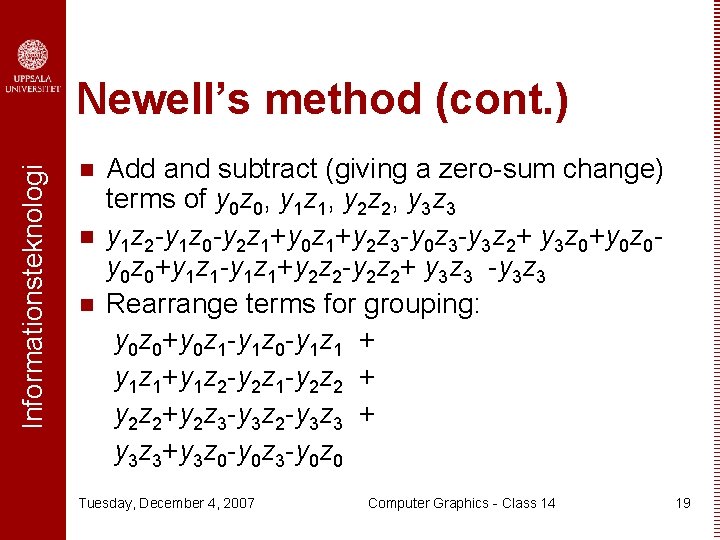 UPPSALA UNIVERSITET

Informationsteknologi

Newell's method (cont.)

Add and subtract (giving a zero-sum change) terms of $y_0z_0$, $y_1z_1$, $y_2z_2$, $y_3z_3$

$y_1z_2-y_1z_0-y_2z_1+y_0z_1+y_2z_3-y_0z_3-y_3z_2+ y_3z_0+y_0z_0-y_0z_0+y_1z_1-y_1z_1+y_2z_2-y_2z_2+ y_3z_3 -y_3z_3$

Rearrange terms for grouping:

$y_0z_0+y_0z_1-y_1z_0-y_1z_1$ +

$y_1z_1+y_1z_2-y_2z_1-y_2z_2$ +

$y_2z_2+y_2z_3-y_3z_2-y_3z_3$ +

$y_3z_3+y_3z_0-y_0z_3-y_0z_0$

Tuesday, December 4, 2007 Computer Graphics - Class 14 19